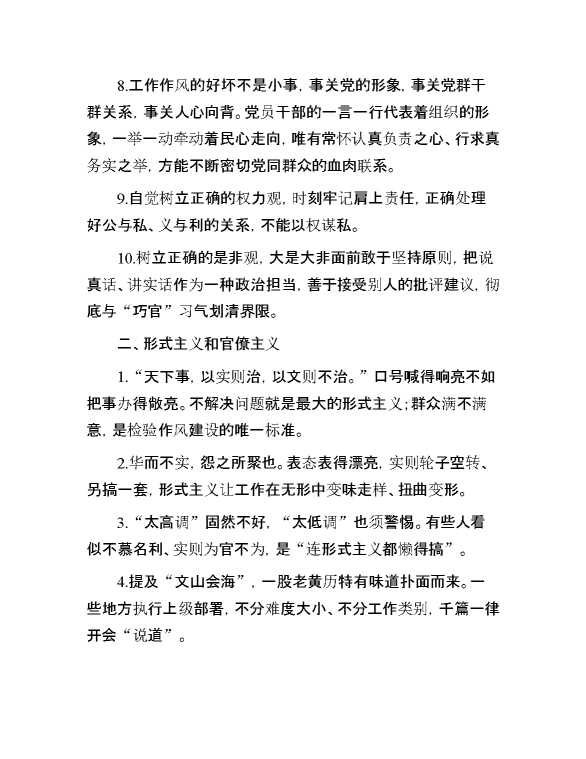 8.工作作风的好坏不是小事，事关党的形象，事关党群干群关系，事关人心向背。党员干部的一言一行代表着组织的形象，一举一动牵动着民心走向，唯有常怀认真负责之心、行求真务实之举，方能不断密切党同群众的血肉联系。

9.自觉树立正确的权力观，时刻牢记肩上责任，正确处理好公与私、义与利的关系，不能以权谋私。

10.树立正确的是非观，大是大非面前敢于坚持原则，把说真话、讲实话作为一种政治担当，善于接受别人的批评建议，彻底与“巧官”习气划清界限。

二、形式主义和官僚主义

1.“天下事，以实则治，以文则不治。”口号喊得响亮不如把事办得敞亮。不解决问题就是最大的形式主义；群众满不满意，是检验作风建设的唯一标准。

2.华而不实，怨之所聚也。表态表得漂亮，实则轮子空转、另搞一套，形式主义让工作在无形中变味走样、扭曲变形。

3.“太高调”固然不好，“太低调”也须警惕。有些人看似不慕名利、实则为官不为，是“连形式主义都懒得搞”。

4.提及“文山会海”，一股老黄历特有味道扑面而来。一些地方执行上级部署，不分难度大小、不分工作类别，千篇一律开会“说道”。